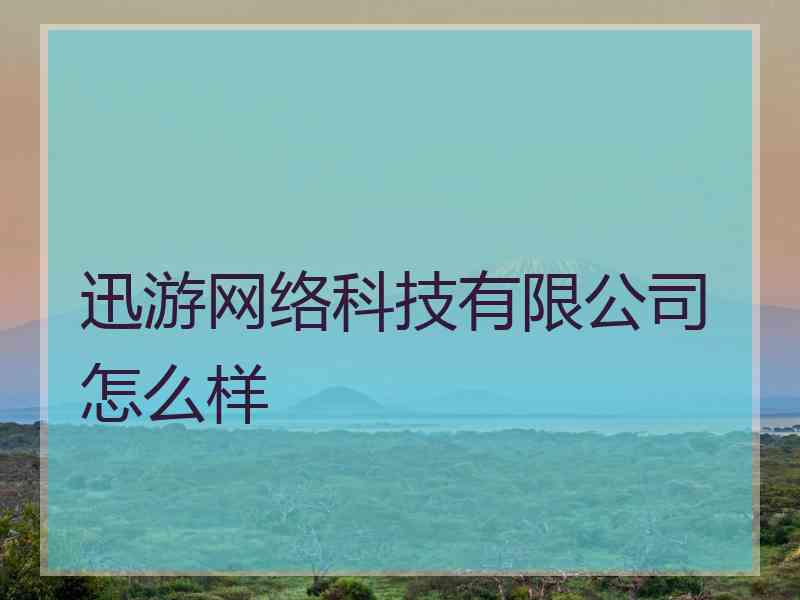 迅游网络科技有限公司怎么样